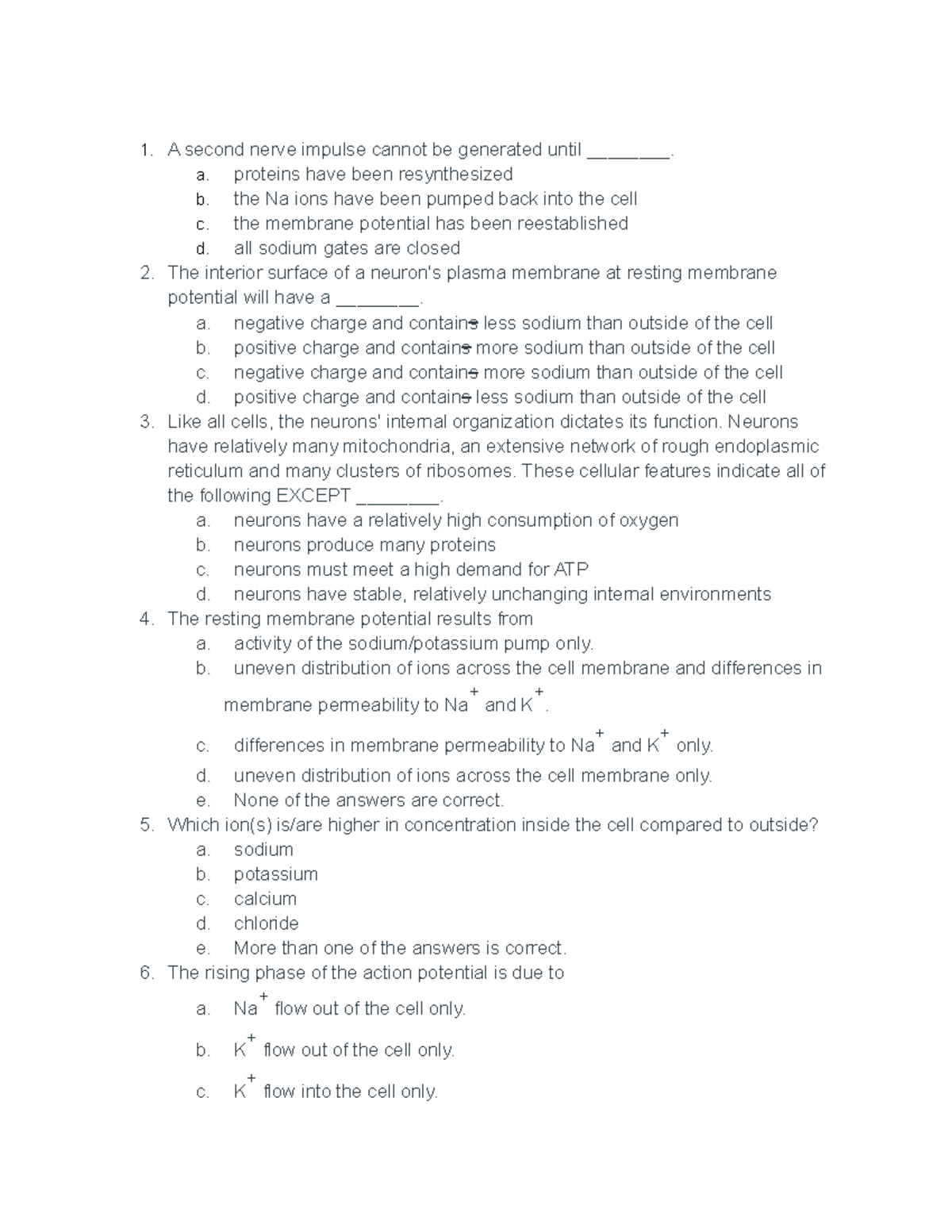 1. A second nerve impulse cannot be generated until ________.
a. proteins have been resynthesized
b. the Na ions have been pumped back into the cell
c. the membrane potential has been reestablished
d. all sodium gates are closed
2. The interior surface of a neuron's plasma membrane at resting membrane potential will have a ________.
a. negative charge and contains less sodium than outside of the cell
b. positive charge and contains more sodium than outside of the cell
c. negative charge and contains more sodium than outside of the cell
d. positive charge and contains less sodium than outside of the cell
3. Like all cells, the neurons' internal organization dictates its function. Neurons have relatively many mitochondria, an extensive network of rough endoplasmic reticulum and many clusters of ribosomes. These cellular features indicate all of the following EXCEPT ________.
a. neurons have a relatively high consumption of oxygen
b. neurons produce many proteins
c. neurons must meet a high demand for ATP
d. neurons have stable, relatively unchanging internal environments
4. The resting membrane potential results from
a. activity of the sodium/potassium pump only.
b. uneven distribution of ions across the cell membrane and differences in membrane permeability to $Na^+$ and $K^+$.
c. differences in membrane permeability to $Na^+$ and $K^+$ only.
d. uneven distribution of ions across the cell membrane only.
e. None of the answers are correct.
5. Which ion(s) is/are higher in concentration inside the cell compared to outside?
a. sodium
b. potassium
c. calcium
d. chloride
e. More than one of the answers is correct.
6. The rising phase of the action potential is due to
a. $Na^+$ flow out of the cell only.
b. $K^+$ flow out of the cell only.
c. $K^+$ flow into the cell only.